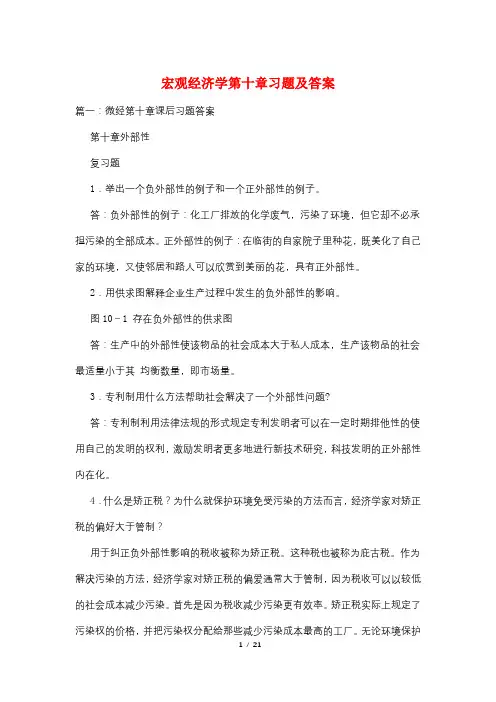 宏观经济学第十章习题及答案

篇一：微经第十章课后习题答案

第十章外部性

复习题

1．举出一个负外部性的例子和一个正外部性的例子。

答：负外部性的例子：化工厂排放的化学废气，污染了环境，但它却不必承担污染的全部成本。正外部性的例子：在临街的自家院子里种花，既美化了自己家的环境，又使邻居和路人可以欣赏到美丽的花，具有正外部性。

2．用供求图解释企业生产过程中发生的负外部性的影响。

图 10－1 存在负外部性的供求图

答：生产中的外部性使该物品的社会成本大于私人成本，生产该物品的社会最适量小于其 均衡数量，即市场量。

3．专利制用什么方法帮助社会解决了一个外部性问题?

答：专利制利用法律法规的形式规定专利发明者可以在一定时期排他性的使用自己的发明的权利，激励发明者更多地进行新技术研究，科技发明的正外部性内在化。

4．什么是矫正税？为什么就保护环境免受污染的方法而言，经济学家对矫正税的偏好大于管制？

用于纠正负外部性影响的税收被称为矫正税。这种税也被称为庇古税。作为解决污染的方法，经济学家对矫正税的偏爱通常大于管制，因为税收可以以较低的社会成本减少污染。首先是因为税收减少污染更有效率。矫正税实际上规定了污染权的价格，并把污染权分配给那些减少污染成本最高的工厂。无论环境保护

1 / 21